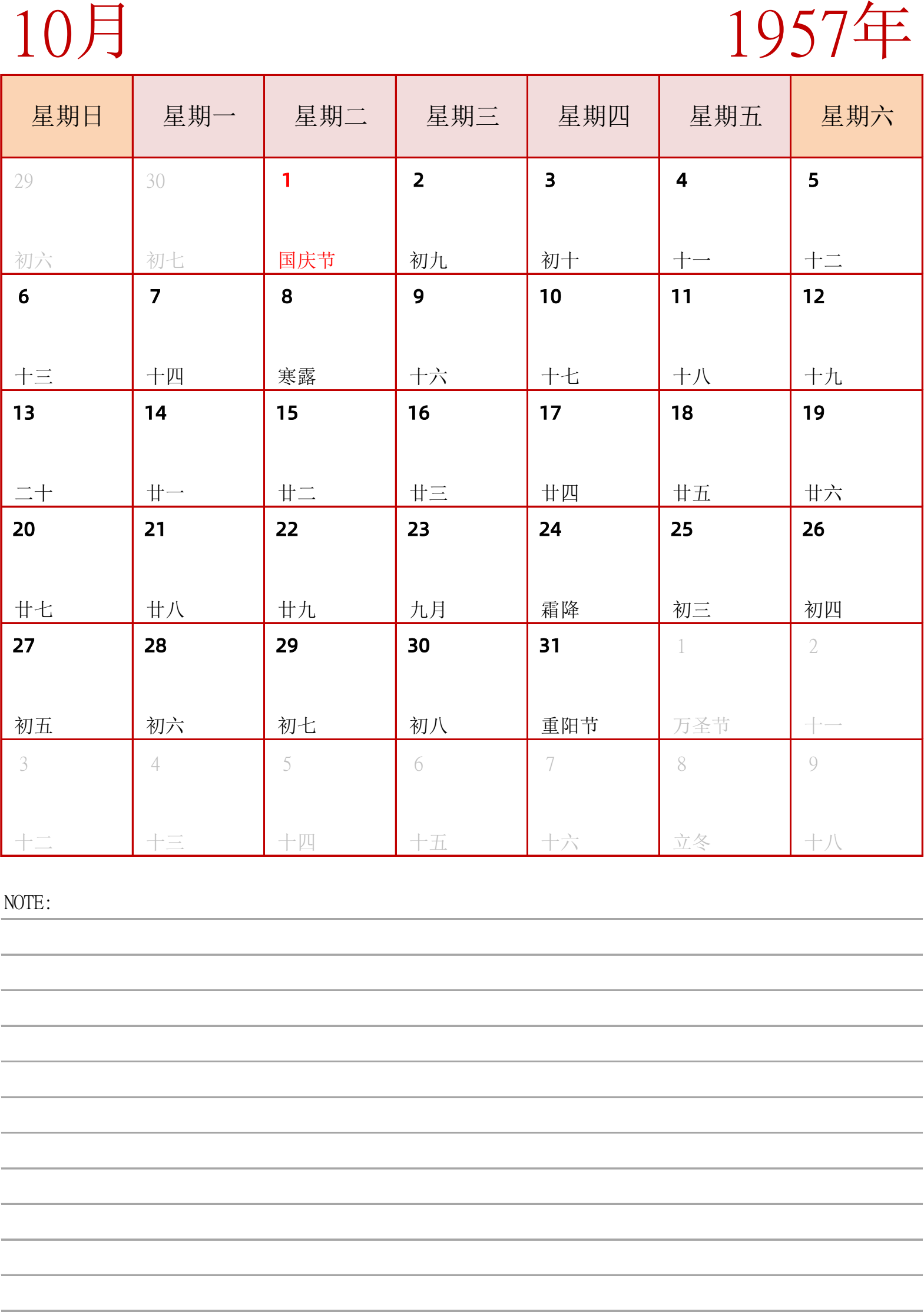 10月

1957年

| 星期日 | 星期一 | 星期二 | 星期三 | 星期四 | 星期五 | 星期六 |
|---|---|---|---|---|---|---|
| 29 初六 | 30 初七 | 1 国庆节 | 2 初九 | 3 初十 | 4 十一 | 5 十二 |
| 6 十三 | 7 十四 | 8 寒露 | 9 十六 | 10 十七 | 11 十八 | 12 十九 |
| 13 二十 | 14 廿一 | 15 廿二 | 16 廿三 | 17 廿四 | 18 廿五 | 19 廿六 |
| 20 廿七 | 21 廿八 | 22 廿九 | 23 九月 | 24 霜降 | 25 初三 | 26 初四 |
| 27 初五 | 28 初六 | 29 初七 | 30 初八 | 31 重阳节 | 1 万圣节 | 2 十一 |
| 3 十二 | 4 十三 | 5 十四 | 6 十五 | 7 十六 | 8 立冬 | 9 十八 |

NOTE: